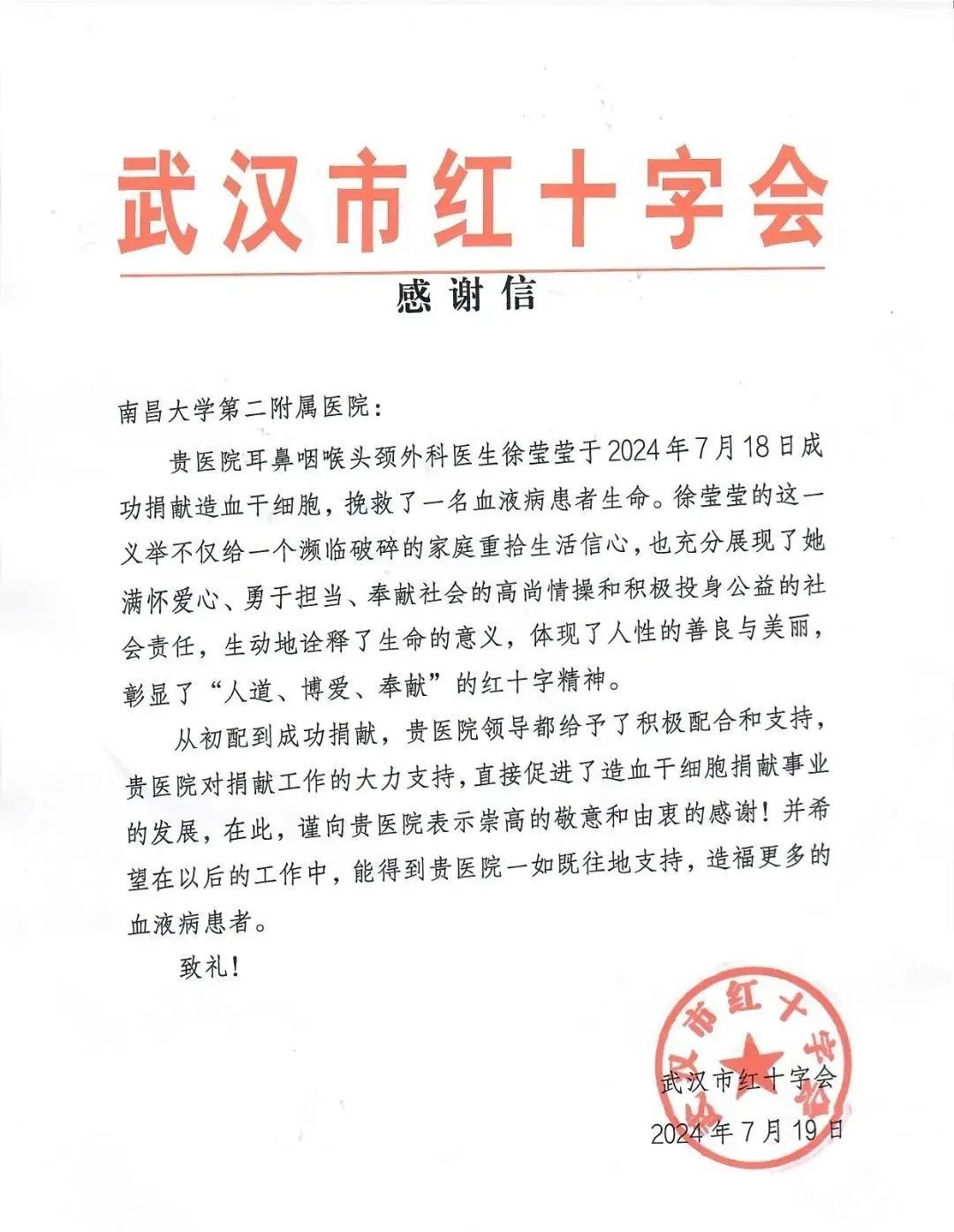 武汉市红十字会

感谢信

南昌大学第二附属医院：

贵医院耳鼻咽喉头颈外科医生徐莹莹于2024年7月18日成功捐献造血干细胞，挽救了一名血液病患者生命。徐莹莹的这一义举不仅给一个濒临破碎的家庭重拾生活信心，也充分展现了她满怀爱心、勇于担当、奉献社会的高尚情操和积极投身公益的社会责任，生动地诠释了生命的意义，体现了人性的善良与美丽，彰显了“人道、博爱、奉献”的红十字精神。

从初配到成功捐献，贵医院领导都给予了积极配合和支持，贵医院对捐献工作的大力支持，直接促进了造血干细胞捐献事业的发展，在此，谨向贵医院表示崇高的敬意和由衷的感谢！并希望在以后的工作中，能得到贵医院一如既往地支持，造福更多的血液病患者。

致礼！

武汉市红十字会

武汉市红十字会
2024年7月19日